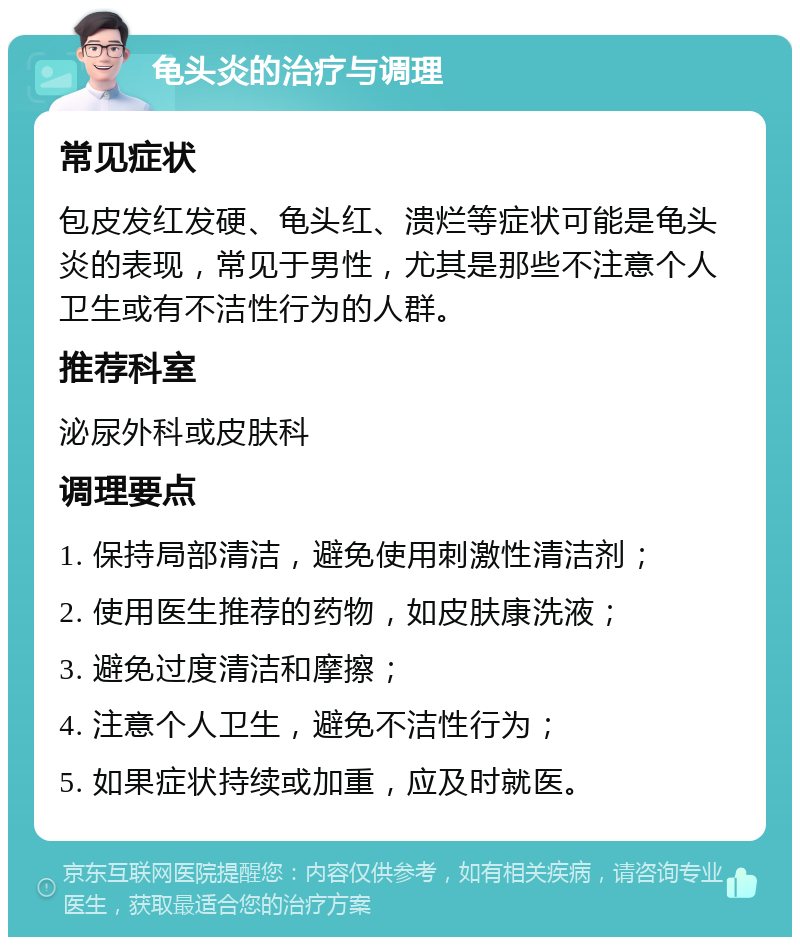 龟头炎的治疗与调理

常见症状

包皮发红发硬、龟头红、溃烂等症状可能是龟头炎的表现，常见于男性，尤其是那些不注意个人卫生或有不洁性行为的人群。

推荐科室

泌尿外科或皮肤科

调理要点

1. 保持局部清洁，避免使用刺激性清洁剂；

2. 使用医生推荐的药物，如皮肤康洗液；

3. 避免过度清洁和摩擦；

4. 注意个人卫生，避免不洁性行为；

5. 如果症状持续或加重，应及时就医。

京东互联网医院提醒您：内容仅供参考，如有相关疾病，请咨询专业医生，获取最适合您的治疗方案